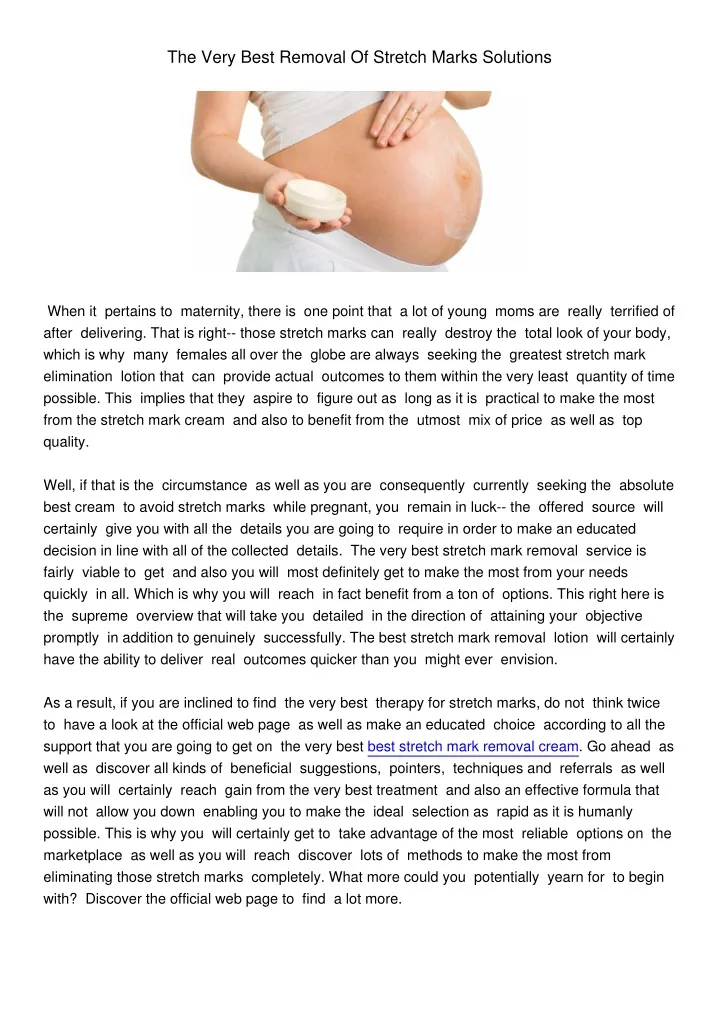 The Very Best Removal Of Stretch Marks Solutions

When it pertains to maternity, there is one point that a lot of young moms are really terrified of after delivering. That is right-- those stretch marks can really destroy the total look of your body, which is why many females all over the globe are always seeking the greatest stretch mark elimination lotion that can provide actual outcomes to them within the very least quantity of time possible. This implies that they aspire to figure out as long as it is practical to make the most from the stretch mark cream and also to benefit from the utmost mix of price as well as top quality.

Well, if that is the circumstance as well as you are consequently currently seeking the absolute best cream to avoid stretch marks while pregnant, you remain in luck-- the offered source will certainly give you with all the details you are going to require in order to make an educated decision in line with all of the collected details. The very best stretch mark removal service is fairly viable to get and also you will most definitely get to make the most from your needs quickly in all. Which is why you will reach in fact benefit from a ton of options. This right here is the supreme overview that will take you detailed in the direction of attaining your objective promptly in addition to genuinely successfully. The best stretch mark removal lotion will certainly have the ability to deliver real outcomes quicker than you might ever envision.

As a result, if you are inclined to find the very best therapy for stretch marks, do not think twice to have a look at the official web page as well as make an educated choice according to all the support that you are going to get on the very best best stretch mark removal cream. Go ahead as well as discover all kinds of beneficial suggestions, pointers, techniques and referrals as well as you will certainly reach gain from the very best treatment and also an effective formula that will not allow you down enabling you to make the ideal selection as rapid as it is humanly possible. This is why you will certainly get to take advantage of the most reliable options on the marketplace as well as you will reach discover lots of methods to make the most from eliminating those stretch marks completely. What more could you potentially yearn for to begin with? Discover the official web page to find a lot more.